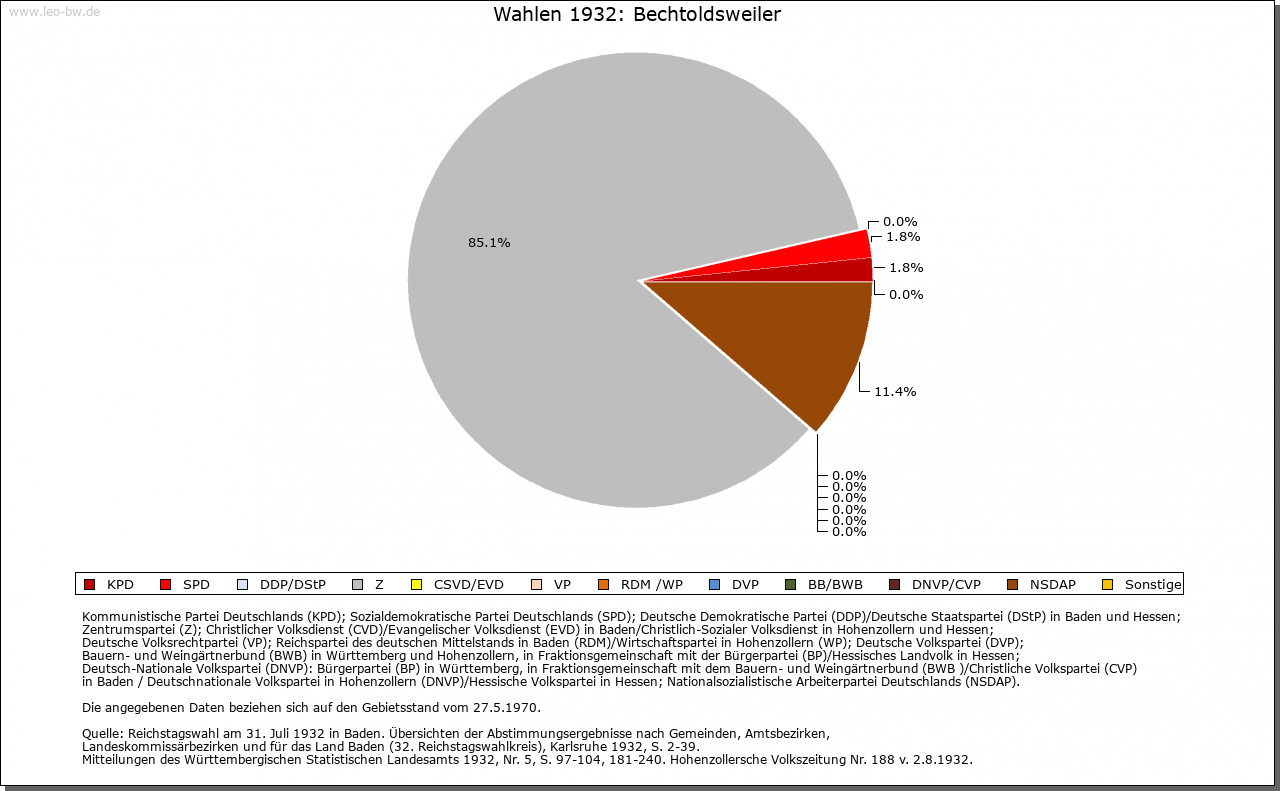 www.leo-bw.de

Wahlen 1932: Bechtoldsweiler

85.1%

0.0%
1.8%
1.8%
0.0%

11.4%

0.0%
0.0%
0.0%
0.0%
0.0%
0.0%

KPD SPD DDP/DStP Z CSVD/EVD VP RDM /WP DVP BB/BWB DNVP/CVP NSDAP Sonstige

Kommunistische Partei Deutschlands (KPD); Sozialdemokratische Partei Deutschlands (SPD); Deutsche Demokratische Partei (DDP)/Deutsche Staatspartei (DStP) in Baden und Hessen; Zentrumspartei (Z); Christlicher Volksdienst (CVD)/Evangelischer Volksdienst (EVD) in Baden/Christlich-Sozialer Volksdienst in Hohenzollern und Hessen; Deutsche Volksrechtpartei (VP); Reichspartei des deutschen Mittelstands in Baden (RDM)/Wirtschaftspartei in Hohenzollern (WP); Deutsche Volkspartei (DVP); Bauern- und Weingärtnerbund (BWB) in Württemberg und Hohenzollern, in Fraktionsgemeinschaft mit der Bürgerpartei (BP)/Hessisches Landvolk in Hessen; Deutsch-Nationale Volkspartei (DNVP): Bürgerpartei (BP) in Württemberg, in Fraktionsgemeinschaft mit dem Bauern- und Weingärtnerbund (BWB )/Christliche Volkspartei (CVP) in Baden / Deutschnationale Volkspartei in Hohenzollern (DNVP)/Hessische Volkspartei in Hessen; Nationalsozialistische Arbeiterpartei Deutschlands (NSDAP).

Die angegebenen Daten beziehen sich auf den Gebietsstand vom 27.5.1970.

Quelle: Reichstagswahl am 31. Juli 1932 in Baden. Übersichten der Abstimmungsergebnisse nach Gemeinden, Amtsbezirken, Landeskommissärbezirken und für das Land Baden (32. Reichstagswahlkreis), Karlsruhe 1932, S. 2-39.
Mitteilungen des Württembergischen Statistischen Landesamts 1932, Nr. 5, S. 97-104, 181-240. Hohenzollersche Volkszeitung Nr. 188 v. 2.8.1932.